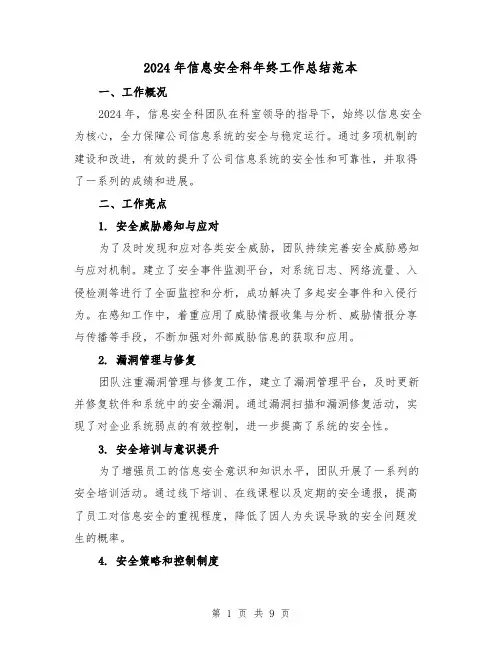 2024年信息安全科年终工作总结范本

一、工作概况

2024年，信息安全科团队在科室领导的指导下，始终以信息安全为核心，全力保障公司信息系统的安全与稳定运行。通过多项机制的建设和改进，有效的提升了公司信息系统的安全性和可靠性，并取得了一系列的成绩和进展。

二、工作亮点

1. 安全威胁感知与应对

为了及时发现和应对各类安全威胁，团队持续完善安全威胁感知与应对机制。建立了安全事件监测平台，对系统日志、网络流量、入侵检测等进行了全面监控和分析，成功解决了多起安全事件和入侵行为。在感知工作中，着重应用了威胁情报收集与分析、威胁情报分享与传播等手段，不断加强对外部威胁信息的获取和应用。

2. 漏洞管理与修复

团队注重漏洞管理与修复工作，建立了漏洞管理平台，及时更新并修复软件和系统中的安全漏洞。通过漏洞扫描和漏洞修复活动，实现了对企业系统弱点的有效控制，进一步提高了系统的安全性。

3. 安全培训与意识提升

为了增强员工的信息安全意识和知识水平，团队开展了一系列的安全培训活动。通过线下培训、在线课程以及定期的安全通报，提高了员工对信息安全的重视程度，降低了因人为失误导致的安全问题发生的概率。

4. 安全策略和控制制度

第 1 页 共 9 页